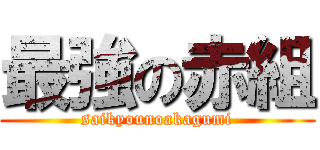 最強の赤組
saikyounoakagumi